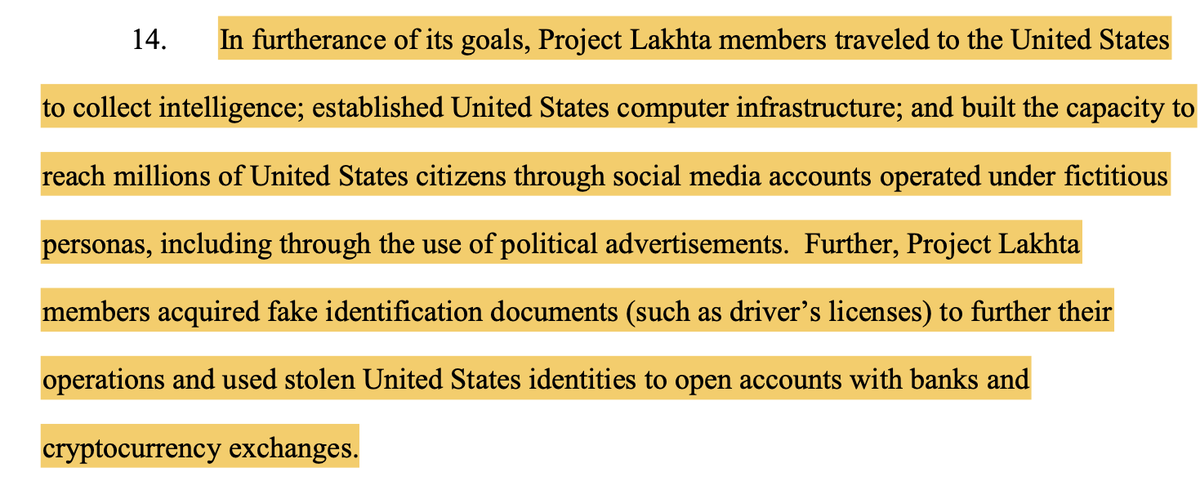 14. In furtherance of its goals, Project Lakhta members traveled to the United States to collect intelligence; established United States computer infrastructure; and built the capacity to reach millions of United States citizens through social media accounts operated under fictitious personas, including through the use of political advertisements. Further, Project Lakhta members acquired fake identification documents (such as driver's licenses) to further their operations and used stolen United States identities to open accounts with banks and cryptocurrency exchanges.